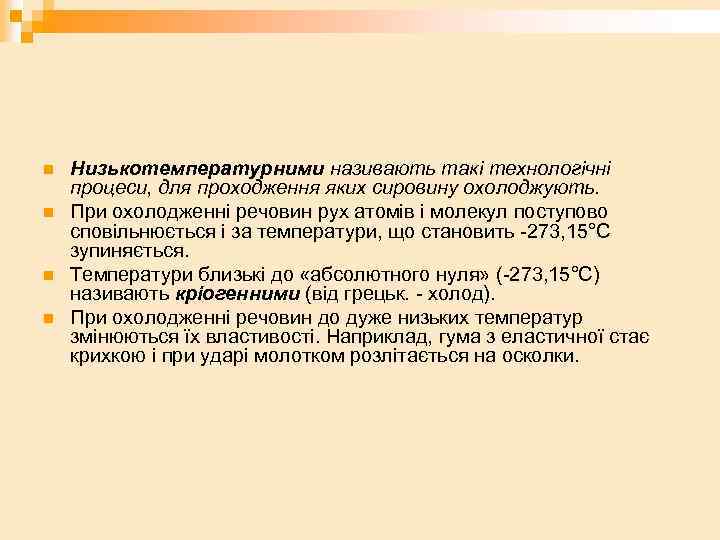 Низькотемпературними називають такі технологічні процеси, для проходження яких сировину охолоджують.

При охолодженні речовин рух атомів і молекул поступово сповільнюється і за температури, що становить -273,15°С зупиняється.

Температури близькі до «абсолютного нуля» (-273,15°С) називають кріогенними (від грецьк. - холод).

При охолодженні речовин до дуже низьких температур змінюються їх властивості. Наприклад, гума з еластичної стає крихкою і при ударі молотком розлітається на осколки.